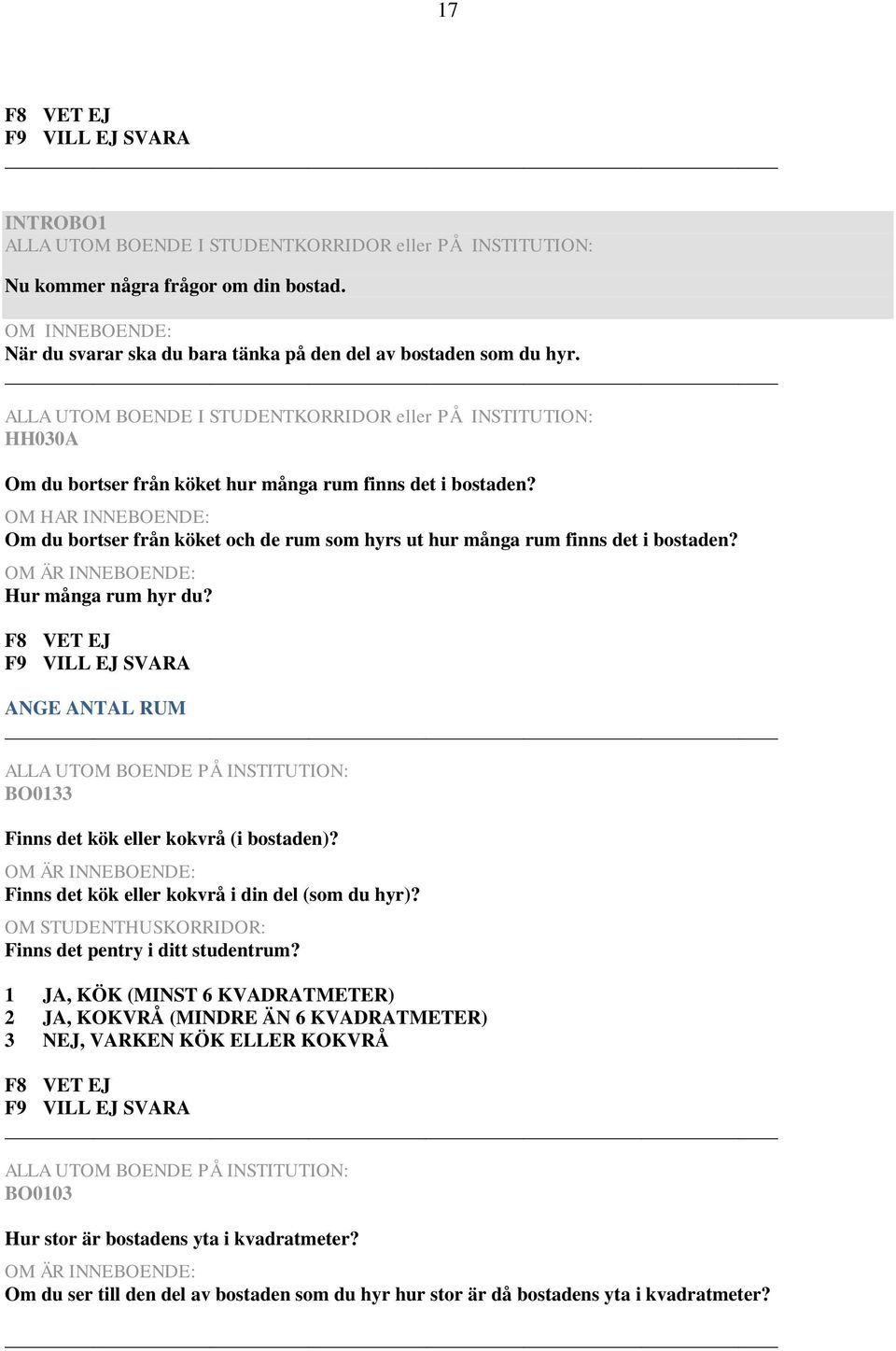 17

F8 VET EJ
F9 VILL EJ SVARA

INTROBO1
ALLA UTOM BOENDE I STUDENTKORRIDOR eller PÅ INSTITUTION:

Nu kommer några frågor om din bostad.

OM INNEBOENDE:
När du svarar ska du bara tänka på den del av bostaden som du hyr.

ALLA UTOM BOENDE I STUDENTKORRIDOR eller PÅ INSTITUTION:
HH030A

Om du bortser från köket hur många rum finns det i bostaden?

OM HAR INNEBOENDE:
Om du bortser från köket och de rum som hyrs ut hur många rum finns det i bostaden?

OM ÄR INNEBOENDE:
Hur många rum hyr du?

F8 VET EJ
F9 VILL EJ SVARA

ANGE ANTAL RUM

ALLA UTOM BOENDE PÅ INSTITUTION:
BO0133

Finns det kök eller kokvrå (i bostaden)?

OM ÄR INNEBOENDE:
Finns det kök eller kokvrå i din del (som du hyr)?

OM STUDENTHUSKORRIDOR:
Finns det pentry i ditt studentrum?

1 JA, KÖK (MINST 6 KVADRATMETER)
2 JA, KOKVRÅ (MINDRE ÄN 6 KVADRATMETER)
3 NEJ, VARKEN KÖK ELLER KOKVRÅ

F8 VET EJ
F9 VILL EJ SVARA

ALLA UTOM BOENDE PÅ INSTITUTION:
BO0103

Hur stor är bostadens yta i kvadratmeter?

OM ÄR INNEBOENDE:
Om du ser till den del av bostaden som du hyr hur stor är då bostadens yta i kvadratmeter?